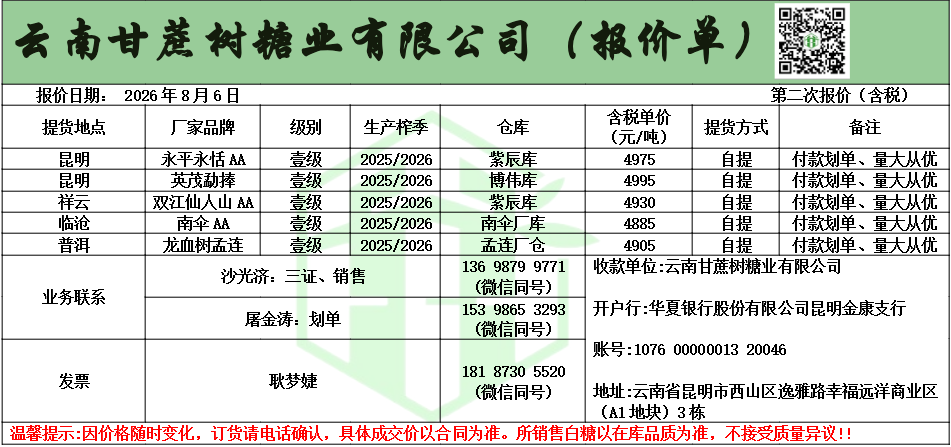 云南甘蔗树糖业有限公司（报价单）

报价日期：2026年8月6日 第二次报价（含税）

| 提货地点 | 厂家品牌 | 级别 | 生产榨季 | 仓库 | 含税单价（元/吨） | 提货方式 | 备注 |
|---|---|---|---|---|---|---|---|
| 昆明 | 永平永恬AA | 壹级 | 2025/2026 | 紫辰库 | 4975 | 自提 | 付款划单、量大从优 |
| 昆明 | 英茂勐捧 | 壹级 | 2025/2026 | 博伟库 | 4995 | 自提 | 付款划单、量大从优 |
| 祥云 | 双江仙人山AA | 壹级 | 2025/2026 | 紫辰库 | 4930 | 自提 | 付款划单、量大从优 |
| 临沧 | 南伞AA | 壹级 | 2025/2026 | 南伞厂库 | 4885 | 自提 | 付款划单、量大从优 |
| 普洱 | 龙血树孟连 | 壹级 | 2025/2026 | 孟连厂仓 | 4905 | 自提 | 付款划单、量大从优 |

业务联系
沙光济：三证、销售 136 9879 9771（微信同号）
屠金涛：划单 153 9865 3293（微信同号）

发票
耿梦婕 181 8730 5520（微信同号）

收款单位：云南甘蔗树糖业有限公司

开户行：华夏银行股份有限公司昆明金康支行

账号：1076 00000013 20046

地址：云南省昆明市西山区逸雅路幸福远洋商业区（A1地块）3栋

温馨提示：因价格随时变化，订货请电话确认，具体成交价以合同为准。所销售白糖以在库品质为准，不接受质量异议！！